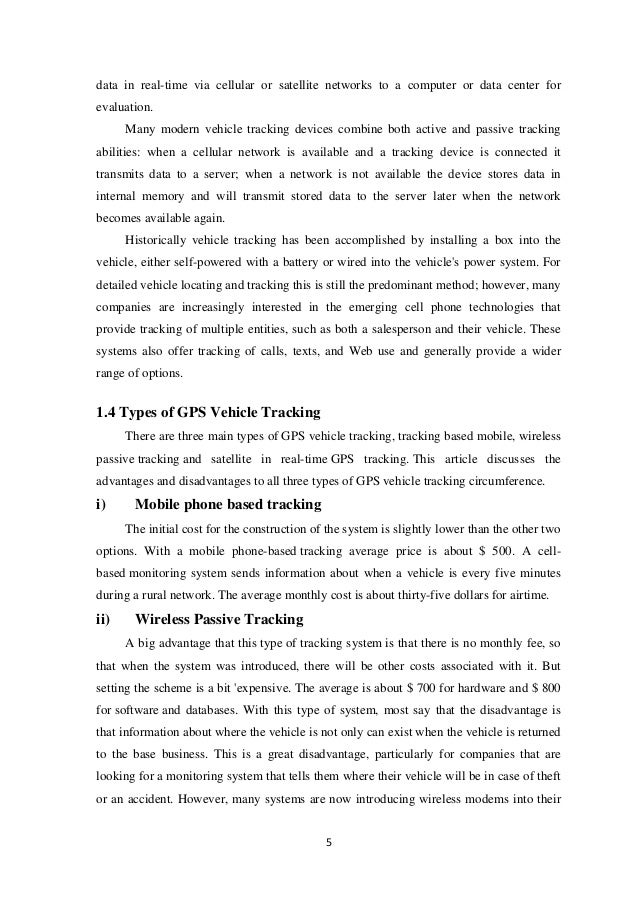 data in real-time via cellular or satellite networks to a computer or data center for evaluation.

Many modern vehicle tracking devices combine both active and passive tracking abilities: when a cellular network is available and a tracking device is connected it transmits data to a server; when a network is not available the device stores data in internal memory and will transmit stored data to the server later when the network becomes available again.

Historically vehicle tracking has been accomplished by installing a box into the vehicle, either self-powered with a battery or wired into the vehicle's power system. For detailed vehicle locating and tracking this is still the predominant method; however, many companies are increasingly interested in the emerging cell phone technologies that provide tracking of multiple entities, such as both a salesperson and their vehicle. These systems also offer tracking of calls, texts, and Web use and generally provide a wider range of options.

1.4 Types of GPS Vehicle Tracking

There are three main types of GPS vehicle tracking, tracking based mobile, wireless passive tracking and satellite in real-time GPS tracking. This article discusses the advantages and disadvantages to all three types of GPS vehicle tracking circumference.

i) Mobile phone based tracking

The initial cost for the construction of the system is slightly lower than the other two options. With a mobile phone-based tracking average price is about $ 500. A cell-based monitoring system sends information about when a vehicle is every five minutes during a rural network. The average monthly cost is about thirty-five dollars for airtime.

ii) Wireless Passive Tracking

A big advantage that this type of tracking system is that there is no monthly fee, so that when the system was introduced, there will be other costs associated with it. But setting the scheme is a bit 'expensive. The average is about $ 700 for hardware and $ 800 for software and databases. With this type of system, most say that the disadvantage is that information about where the vehicle is not only can exist when the vehicle is returned to the base business. This is a great disadvantage, particularly for companies that are looking for a monitoring system that tells them where their vehicle will be in case of theft or an accident. However, many systems are now introducing wireless modems into their

5